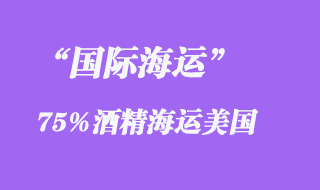 “国际海运”

75%酒精海运美国